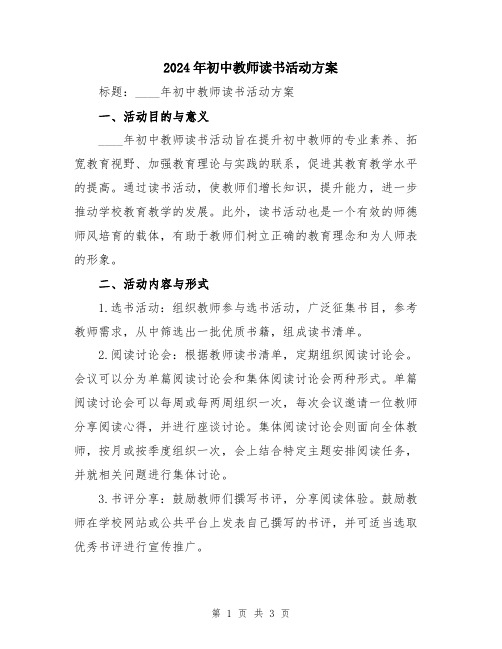 2024年初中教师读书活动方案

标题：____年初中教师读书活动方案

一、活动目的与意义

____年初中教师读书活动旨在提升初中教师的专业素养、拓宽教育视野、加强教育理论与实践的联系，促进其教育教学水平的提高。通过读书活动，使教师们增长知识，提升能力，进一步推动学校教育教学的发展。此外，读书活动也是一个有效的师德师风培育的载体，有助于教师们树立正确的教育理念和为人师表的形象。

二、活动内容与形式

1.选书活动：组织教师参与选书活动，广泛征集书目，参考教师需求，从中筛选出一批优质书籍，组成读书清单。

2.阅读讨论会：根据教师读书清单，定期组织阅读讨论会。会议可以分为单篇阅读讨论会和集体阅读讨论会两种形式。单篇阅读讨论会可以每周或每两周组织一次，每次会议邀请一位教师分享阅读心得，并进行座谈讨论。集体阅读讨论会则面向全体教师，按月或按季度组织一次，会上结合特定主题安排阅读任务，并就相关问题进行集体讨论。

3.书评分享：鼓励教师们撰写书评，分享阅读体验。鼓励教师在学校网站或公共平台上发表自己撰写的书评，并可适当选取优秀书评进行宣传推广。

第 1 页 共 3 页